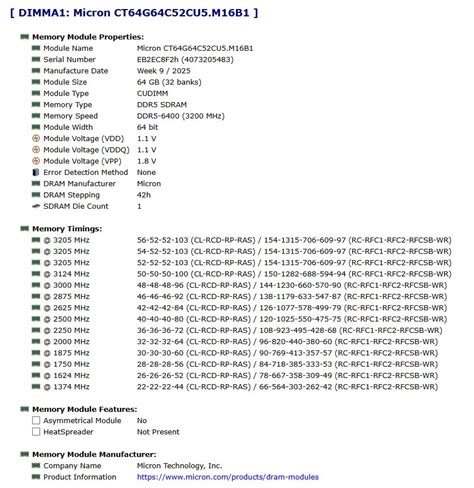 [ DIMMA1: Micron CT64G64C52CU5.M16B1 ]

Memory Module Properties:

| | |
|---|---|
| Module Name | Micron CT64G64C52CU5.M16B1 |
| Serial Number | EB2EC8F2h (4073205483) |
| Manufacture Date | Week 9 / 2025 |
| Module Size | 64 GB (32 banks) |
| Module Type | CUDIMM |
| Memory Type | DDR5 SDRAM |
| Memory Speed | DDR5-6400 (3200 MHz) |
| Module Width | 64 bit |
| Module Voltage (VDD) | 1.1 V |
| Module Voltage (VDDQ) | 1.1 V |
| Module Voltage (VPP) | 1.8 V |
| Error Detection Method | None |
| DRAM Manufacturer | Micron |
| DRAM Stepping | 42h |
| SDRAM Die Count | 1 |

Memory Timings:

| | |
|---|---|
| @ 3205 MHz | 56-52-52-103 (CL-RCD-RP-RAS) / 154-1315-706-609-97 (RC-RFC1-RFC2-RFCSB-WR) |
| @ 3205 MHz | 54-52-52-103 (CL-RCD-RP-RAS) / 154-1315-706-609-97 (RC-RFC1-RFC2-RFCSB-WR) |
| @ 3205 MHz | 52-52-52-103 (CL-RCD-RP-RAS) / 154-1315-706-609-97 (RC-RFC1-RFC2-RFCSB-WR) |
| @ 3124 MHz | 50-50-50-100 (CL-RCD-RP-RAS) / 150-1282-688-594-94 (RC-RFC1-RFC2-RFCSB-WR) |
| @ 3000 MHz | 48-48-48-96 (CL-RCD-RP-RAS) / 144-1230-660-570-90 (RC-RFC1-RFC2-RFCSB-WR) |
| @ 2875 MHz | 46-46-46-92 (CL-RCD-RP-RAS) / 138-1179-633-547-87 (RC-RFC1-RFC2-RFCSB-WR) |
| @ 2625 MHz | 42-42-42-84 (CL-RCD-RP-RAS) / 126-1077-578-499-79 (RC-RFC1-RFC2-RFCSB-WR) |
| @ 2500 MHz | 40-40-40-80 (CL-RCD-RP-RAS) / 120-1025-550-475-75 (RC-RFC1-RFC2-RFCSB-WR) |
| @ 2250 MHz | 36-36-36-72 (CL-RCD-RP-RAS) / 108-923-495-428-68 (RC-RFC1-RFC2-RFCSB-WR) |
| @ 2000 MHz | 32-32-32-64 (CL-RCD-RP-RAS) / 96-820-440-380-60 (RC-RFC1-RFC2-RFCSB-WR) |
| @ 1875 MHz | 30-30-30-60 (CL-RCD-RP-RAS) / 90-769-413-357-57 (RC-RFC1-RFC2-RFCSB-WR) |
| @ 1750 MHz | 28-28-28-56 (CL-RCD-RP-RAS) / 84-718-385-333-53 (RC-RFC1-RFC2-RFCSB-WR) |
| @ 1624 MHz | 26-26-26-52 (CL-RCD-RP-RAS) / 78-667-358-309-49 (RC-RFC1-RFC2-RFCSB-WR) |
| @ 1374 MHz | 22-22-22-44 (CL-RCD-RP-RAS) / 66-564-303-262-42 (RC-RFC1-RFC2-RFCSB-WR) |

Memory Module Features:

| | |
|---|---|
| Asymmetrical Module | No |
| HeatSpreader | Not Present |

Memory Module Manufacturer:

| | |
|---|---|
| Company Name | Micron Technology, Inc. |
| Product Information | https://www.micron.com/products/dram-modules |